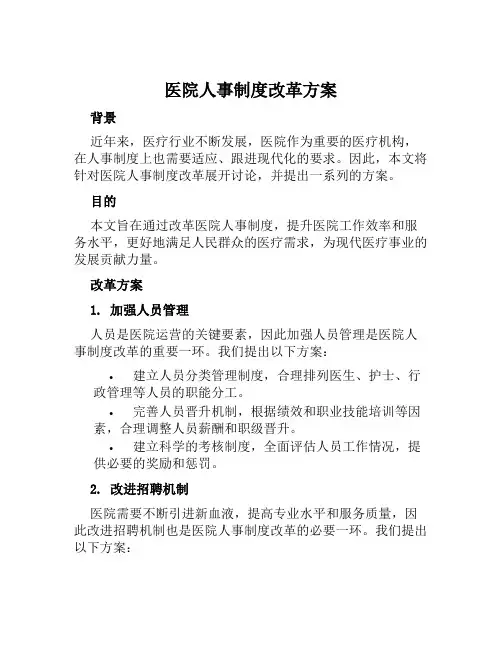 医院人事制度改革方案

背景

近年来，医疗行业不断发展，医院作为重要的医疗机构，在人事制度上也需要适应、跟进现代化的要求。因此，本文将针对医院人事制度改革展开讨论，并提出一系列的方案。

目的

本文旨在通过改革医院人事制度，提升医院工作效率和服务水平，更好地满足人民群众的医疗需求，为现代医疗事业的发展贡献力量。

改革方案

1. 加强人员管理

人员是医院运营的关键要素，因此加强人员管理是医院人事制度改革的重要一环。我们提出以下方案：

• 建立人员分类管理制度，合理排列医生、护士、行政管理等人员的职能分工。
• 完善人员晋升机制，根据绩效和职业技能培训等因素，合理调整人员薪酬和职级晋升。
• 建立科学的考核制度，全面评估人员工作情况，提供必要的奖励和惩罚。

2. 改进招聘机制

医院需要不断引进新血液，提高专业水平和服务质量，因此改进招聘机制也是医院人事制度改革的必要一环。我们提出以下方案：